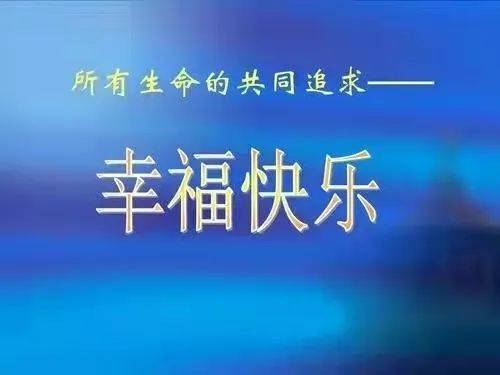 所有生命的共同追求——

幸福快乐